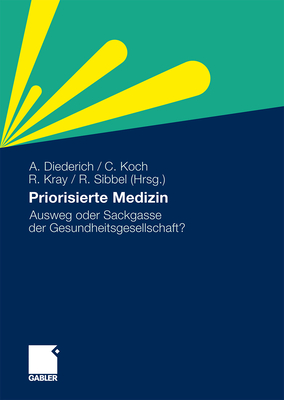 A. Diederich / C. Koch
R. Kray / R. Sibbel (Hrsg.)

Priorisierte Medizin

Ausweg oder Sackgasse der Gesundheitsgesellschaft?

GABLER